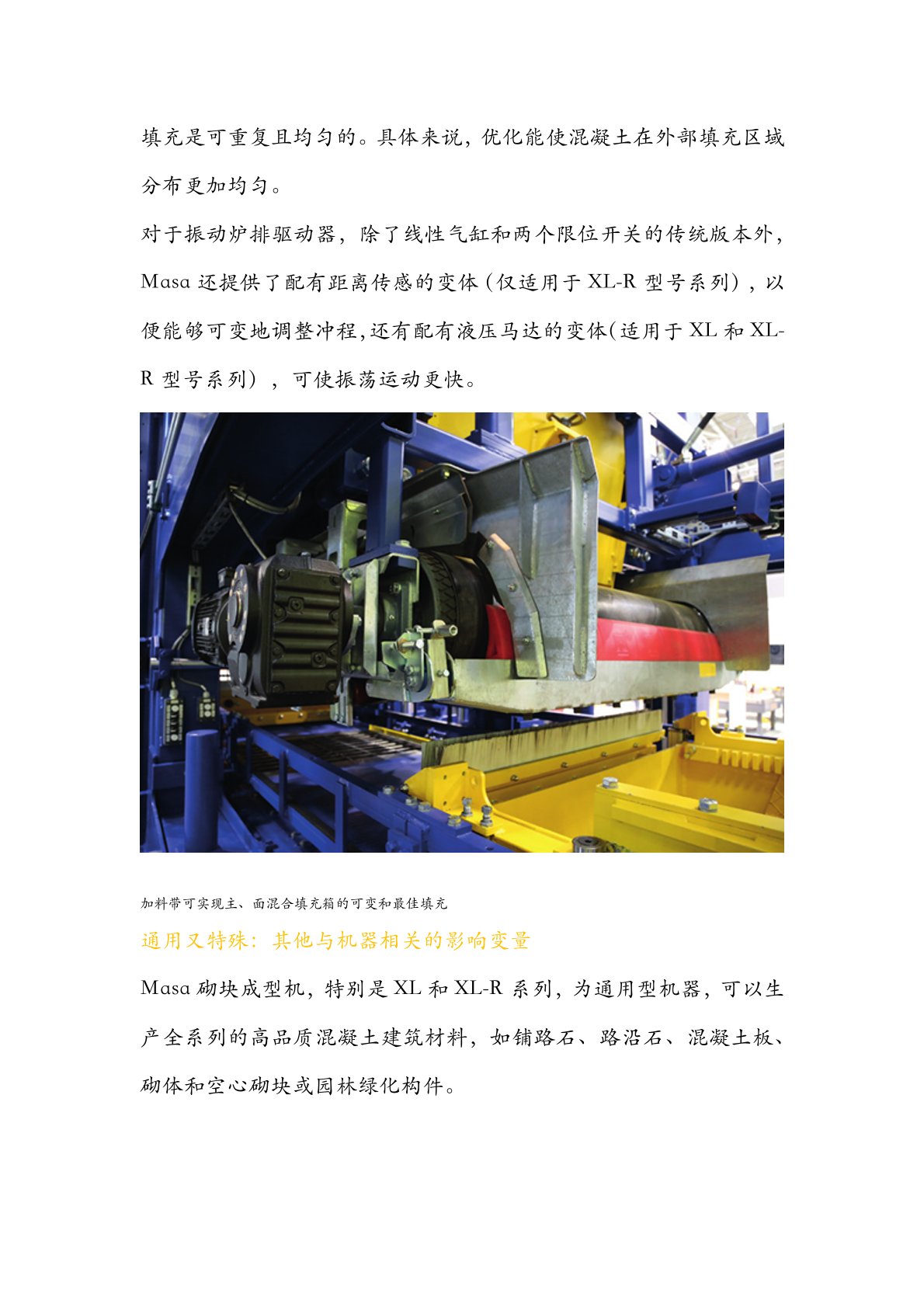 填充是可重复且均匀的。具体来说，优化能使混凝土在外部填充区域分布更加均匀。

对于振动炉排驱动器，除了线性气缸和两个限位开关的传统版本外，Masa还提供了配有距离传感的变体（仅适用于XL-R型号系列），以便能够可变地调整冲程,还有配有液压马达的变体(适用于XL和XL-R型号系列），可使振荡运动更快。

加料带可实现主、面混合填充箱的可变和最佳填充

通用又特殊：其他与机器相关的影响变量

Masa砌块成型机，特别是XL和XL-R系列，为通用型机器，可以生产全系列的高品质混凝土建筑材料，如铺路石、路沿石、混凝土板、砌体和空心砌块或园林绿化构件。